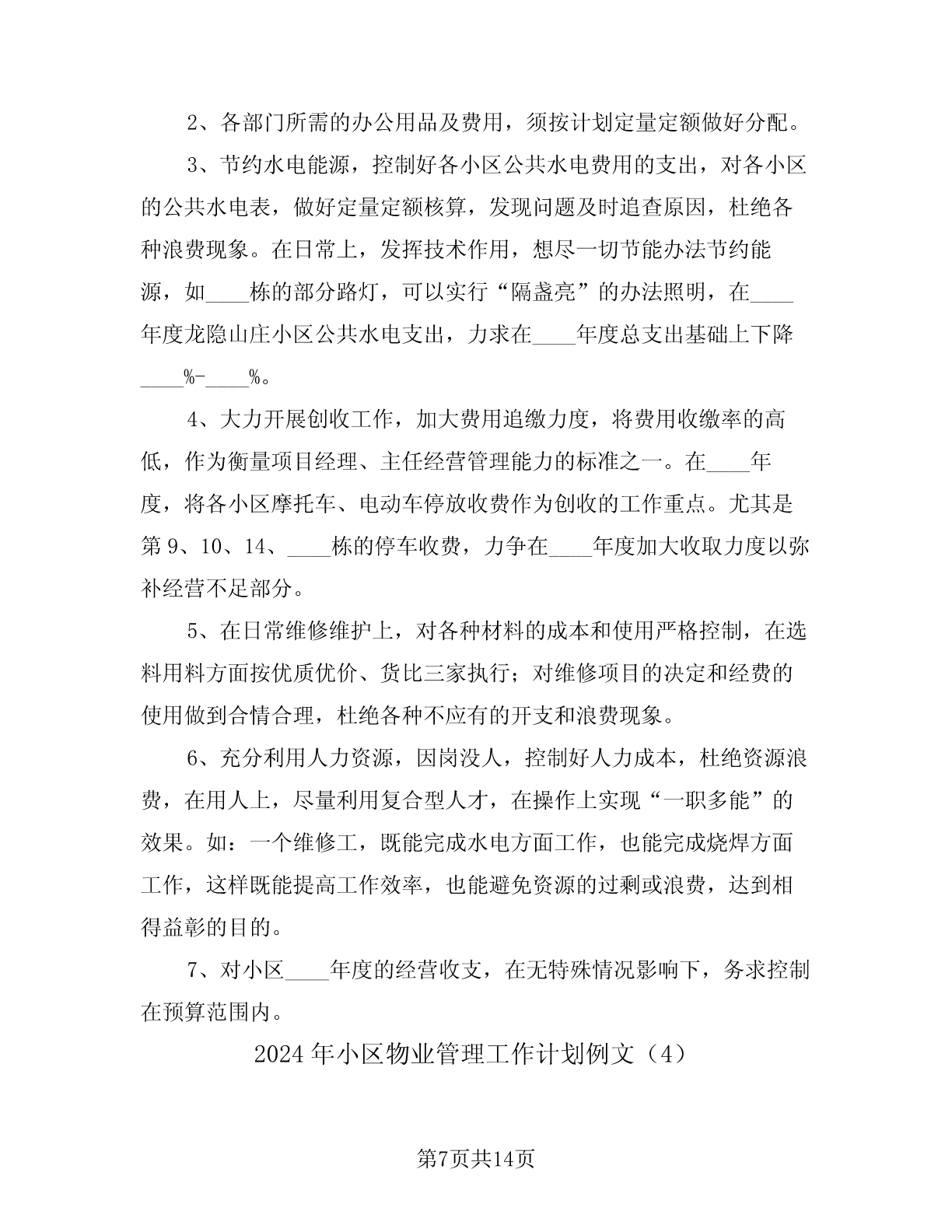 2、各部门所需的办公用品及费用，须按计划定量定额做好分配。

3、节约水电能源，控制好各小区公共水电费用的支出，对各小区的公共水电表，做好定量定额核算，发现问题及时追查原因，杜绝各种浪费现象。在日常上，发挥技术作用，想尽一切节能办法节约能源，如____栋的部分路灯，可以实行“隔盏亮”的办法照明，在____年度龙隐山庄小区公共水电支出，力求在____年度总支出基础上下降____%-____%。

4、大力开展创收工作，加大费用追缴力度，将费用收缴率的高低，作为衡量项目经理、主任经营管理能力的标准之一。在____年度，将各小区摩托车、电动车停放收费作为创收的工作重点。尤其是第9、10、14、____栋的停车收费，力争在____年度加大收取力度以弥补经营不足部分。

5、在日常维修维护上，对各种材料的成本和使用严格控制，在选料用料方面按优质优价、货比三家执行；对维修项目的决定和经费的使用做到合情合理，杜绝各种不应有的开支和浪费现象。

6、充分利用人力资源，因岗没人，控制好人力成本，杜绝资源浪费，在用人上，尽量利用复合型人才，在操作上实现“一职多能”的效果。如：一个维修工，既能完成水电方面工作，也能完成烧焊方面工作，这样既能提高工作效率，也能避免资源的过剩或浪费，达到相得益彰的目的。

7、对小区____年度的经营收支，在无特殊情况影响下，务求控制在预算范围内。

2024年小区物业管理工作计划例文（4）

第7页共14页